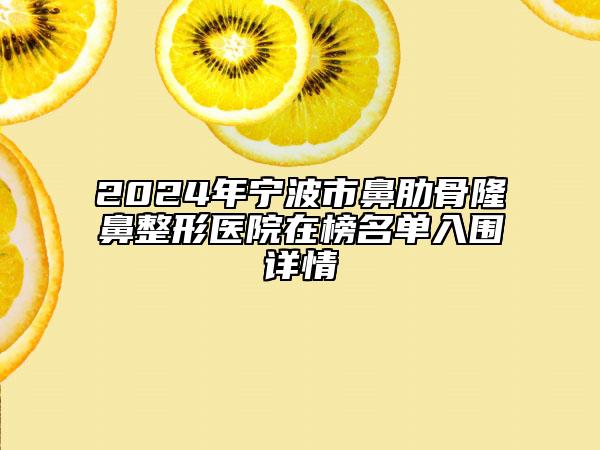 2024年宁波市鼻肋骨隆鼻整形医院在榜名单入围详情